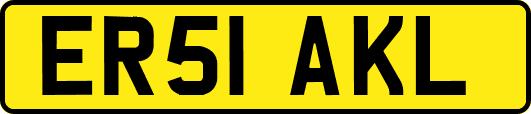 ER51 AKL